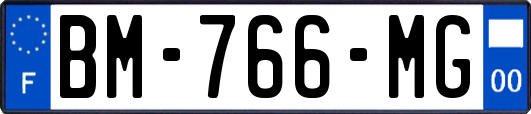 F
BM-766-MG
00